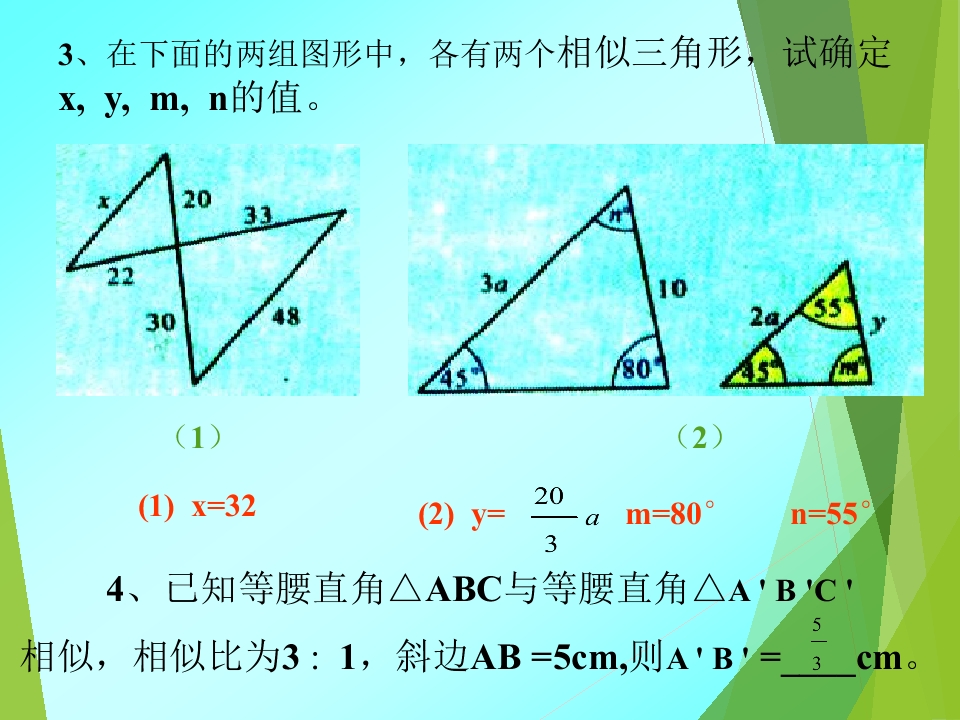 3、在下面的两组图形中，各有两个相似三角形，试确定x, y, m, n的值。

x
20
33
22
30
48

n°
3a
10
45°
80°
2a
55°
y
45°
m°

（1）

（2）

(1) x=32

(2) y= $\frac{20}{3}a$ m=80°

n=55°

4、已知等腰直角△ABC与等腰直角△A ' B 'C '相似，相似比为3 : 1，斜边AB =5cm,则A ' B ' =$\frac{5}{3}$cm。